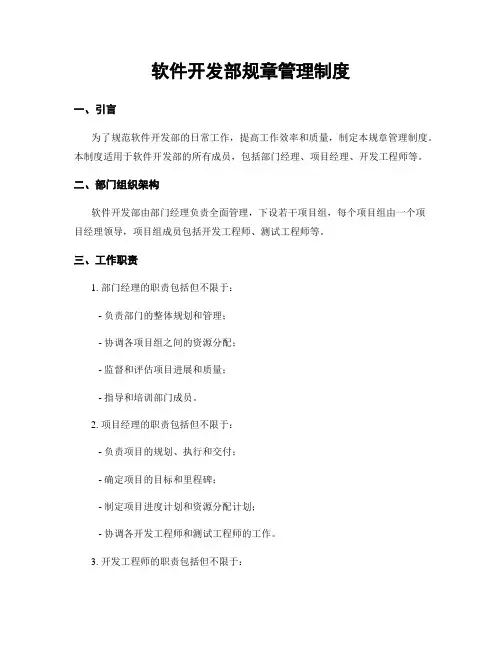 软件开发部规章管理制度

一、引言

为了规范软件开发部的日常工作，提高工作效率和质量，制定本规章管理制度。本制度适用于软件开发部的所有成员，包括部门经理、项目经理、开发工程师等。

二、部门组织架构

软件开发部由部门经理负责全面管理，下设若干项目组，每个项目组由一个项目经理领导，项目组成员包括开发工程师、测试工程师等。

三、工作职责

1. 部门经理的职责包括但不限于：

- 负责部门的整体规划和管理；

- 协调各项目组之间的资源分配；

- 监督和评估项目进展和质量；

- 指导和培训部门成员。

2. 项目经理的职责包括但不限于：

- 负责项目的规划、执行和交付；

- 确定项目的目标和里程碑；

- 制定项目进度计划和资源分配计划；

- 协调各开发工程师和测试工程师的工作。

3. 开发工程师的职责包括但不限于：